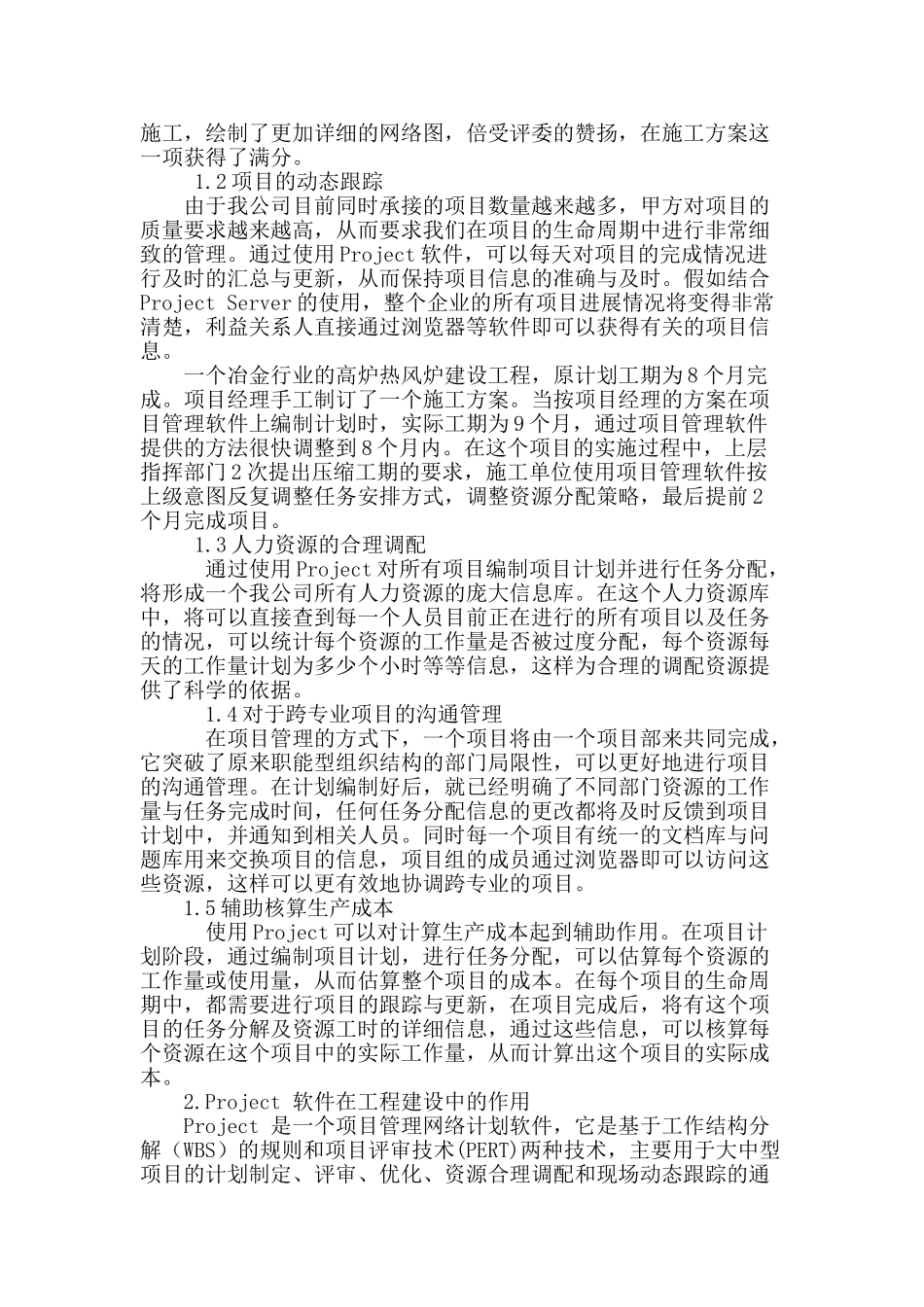 施工，绘制了更加详细的网络图，倍受评委的赞扬，在施工方案这一项获得了满分。

1.2 项目的动态跟踪

由于我公司目前同时承接的项目数量越来越多，甲方对项目的质量要求越来越高，从而要求我们在项目的生命周期中进行非常细致的管理。通过使用 Project 软件，可以每天对项目的完成情况进行及时的汇总与更新，从而保持项目信息的准确与及时。假如结合 Project Server 的使用，整个企业的所有项目进展情况将变得非常清楚，利益关系人直接通过浏览器等软件即可以获得有关的项目信息。

一个冶金行业的高炉热风炉建设工程，原计划工期为 8 个月完成。项目经理手工制订了一个施工方案。当按项目经理的方案在项目管理软件上编制计划时，实际工期为 9 个月，通过项目管理软件提供的方法很快调整到 8 个月内。在这个项目的实施过程中，上层指挥部门 2 次提出压缩工期的要求，施工单位使用项目管理软件按上级意图反复调整任务安排方式，调整资源分配策略，最后提前 2 个月完成项目。

1.3 人力资源的合理调配

通过使用 Project 对所有项目编制项目计划并进行任务分配，将形成一个我公司所有人力资源的庞大信息库。在这个人力资源库中，将可以直接查到每一个人员目前正在进行的所有项目以及任务的情况，可以统计每个资源的工作量是否被过度分配，每个资源每天的工作量计划为多少个小时等等信息，这样为合理的调配资源提供了科学的依据。

1.4 对于跨专业项目的沟通管理

在项目管理的方式下，一个项目将由一个项目部来共同完成，它突破了原来职能型组织结构的部门局限性，可以更好地进行项目的沟通管理。在计划编制好后，就已经明确了不同部门资源的工作量与任务完成时间，任何任务分配信息的更改都将及时反馈到项目计划中，并通知到相关人员。同时每一个项目有统一的文档库与问题库用来交换项目的信息，项目组的成员通过浏览器即可以访问这些资源，这样可以更有效地协调跨专业的项目。

1.5 辅助核算生产成本

使用 Project 可以对计算生产成本起到辅助作用。在项目计划阶段，通过编制项目计划，进行任务分配，可以估算每个资源的工作量或使用量，从而估算整个项目的成本。在每个项目的生命周期中，都需要进行项目的跟踪与更新，在项目完成后，将有这个项目的任务分解及资源工时的详细信息，通过这些信息，可以核算每个资源在这个项目中的实际工作量，从而计算出这个项目的实际成本。

2.Project 软件在工程建设中的作用

Project 是一个项目管理网络计划软件，它是基于工作结构分解（WBS）的规则和项目评审技术(PERT)两种技术，主要用于大中型项目的计划制定、评审、优化、资源合理调配和现场动态跟踪的通